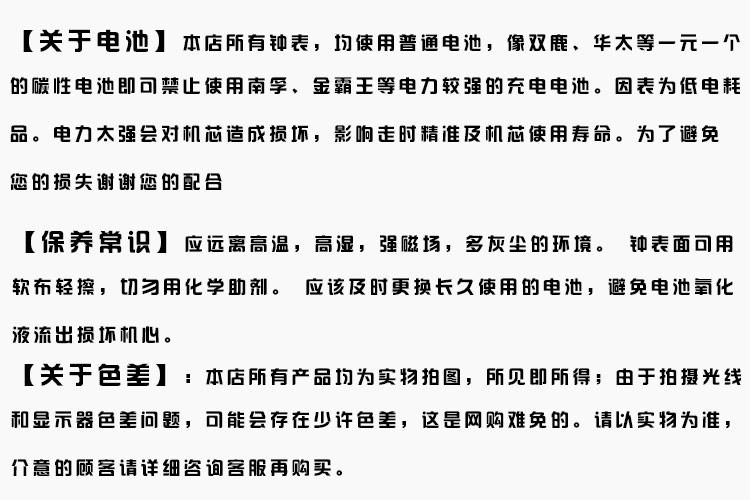 【关于电池】本店所有钟表，均使用普通电池，像双鹿、华太等一元一个的碳性电池即可禁止使用南孚、金霸王等电力较强的充电电池。因表为低电耗品。电力太强会对机芯造成损坏，影响走时精准及机芯使用寿命。为了避免您的损失谢谢您的配合

【保养常识】应远离高温，高湿，强磁场，多灰尘的环境。 钟表面可用软布轻擦，切勿用化学助剂。 应该及时更换长久使用的电池，避免电池氧化液流出损坏机心。

【关于色差】：本店所有产品均为实物拍图，所见即所得；由于拍摄光线和显示器色差问题，可能会存在少许色差，这是网购难免的。请以实物为准，介意的顾客请详细咨询客服再购买。